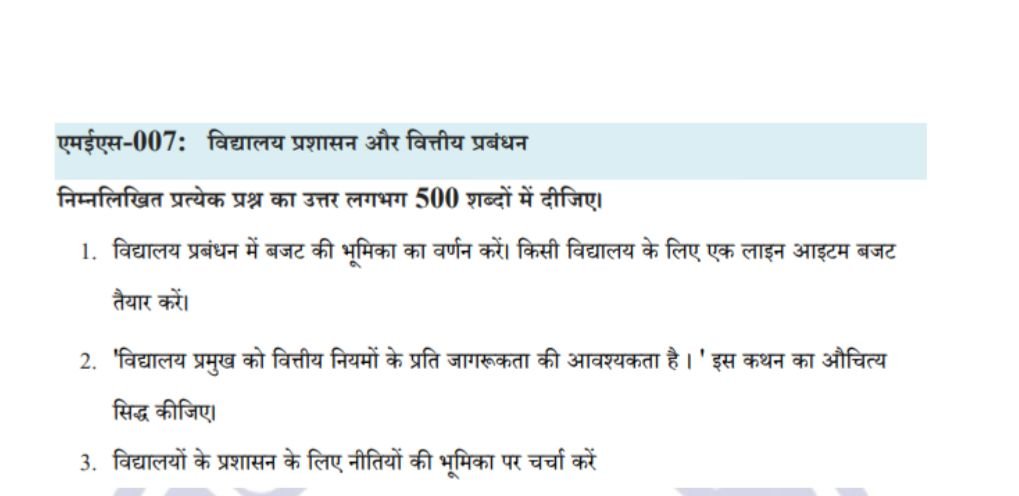 एमईएस-007: विद्यालय प्रशासन और वित्तीय प्रबंधन

निम्नलिखित प्रत्येक प्रश्न का उत्तर लगभग 500 शब्दों में दीजिए।

1. विद्यालय प्रबंधन में बजट की भूमिका का वर्णन करें। किसी विद्यालय के लिए एक लाइन आइटम बजट तैयार करें।

2. 'विद्यालय प्रमुख को वित्तीय नियमों के प्रति जागरूकता की आवश्यकता है। ' इस कथन का औचित्य सिद्ध कीजिए।

3. विद्यालयों के प्रशासन के लिए नीतियों की भूमिका पर चर्चा करें